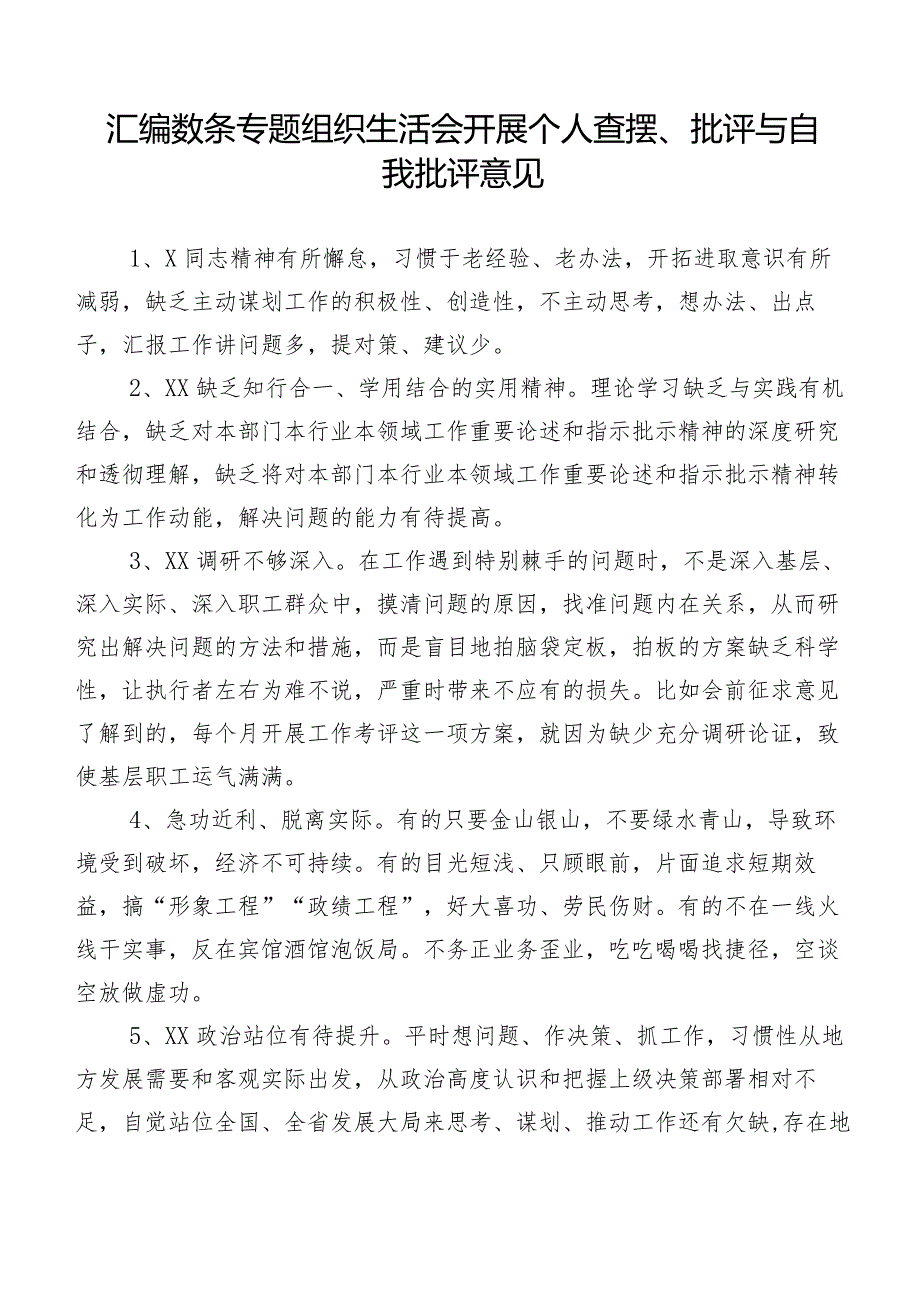 汇编数条专题组织生活会开展个人查摆、批评与自我批评意见

1、X同志精神有所懈怠，习惯于老经验、老办法，开拓进取意识有所减弱，缺乏主动谋划工作的积极性、创造性，不主动思考，想办法、出点子，汇报工作讲问题多，提对策、建议少。

2、XX缺乏知行合一、学用结合的实用精神。理论学习缺乏与实践有机结合，缺乏对本部门本行业本领域工作重要论述和指示批示精神的深度研究和透彻理解，缺乏将对本部门本行业本领域工作重要论述和指示批示精神转化为工作动能，解决问题的能力有待提高。

3、XX调研不够深入。在工作遇到特别棘手的问题时，不是深入基层、深入实际、深入职工群众中，摸清问题的原因，找准问题内在关系，从而研究出解决问题的方法和措施，而是盲目地拍脑袋定板，拍板的方案缺乏科学性，让执行者左右为难不说，严重时带来不应有的损失。比如会前征求意见了解到的，每个月开展工作考评这一项方案，就因为缺少充分调研论证，致使基层职工运气满满。

4、急功近利、脱离实际。有的只要金山银山，不要绿水青山，导致环境受到破坏，经济不可持续。有的目光短浅、只顾眼前，片面追求短期效益，搞“形象工程”“政绩工程”，好大喜功、劳民伤财。有的不在一线火线干实事，反在宾馆酒馆泡饭局。不务正业务歪业，吃吃喝喝找捷径，空谈空放做虚功。

5、XX政治站位有待提升。平时想问题、作决策、抓工作，习惯性从地方发展需要和客观实际出发，从政治高度认识和把握上级决策部署相对不足，自觉站位全国、全省发展大局来思考、谋划、推动工作还有欠缺，存在地